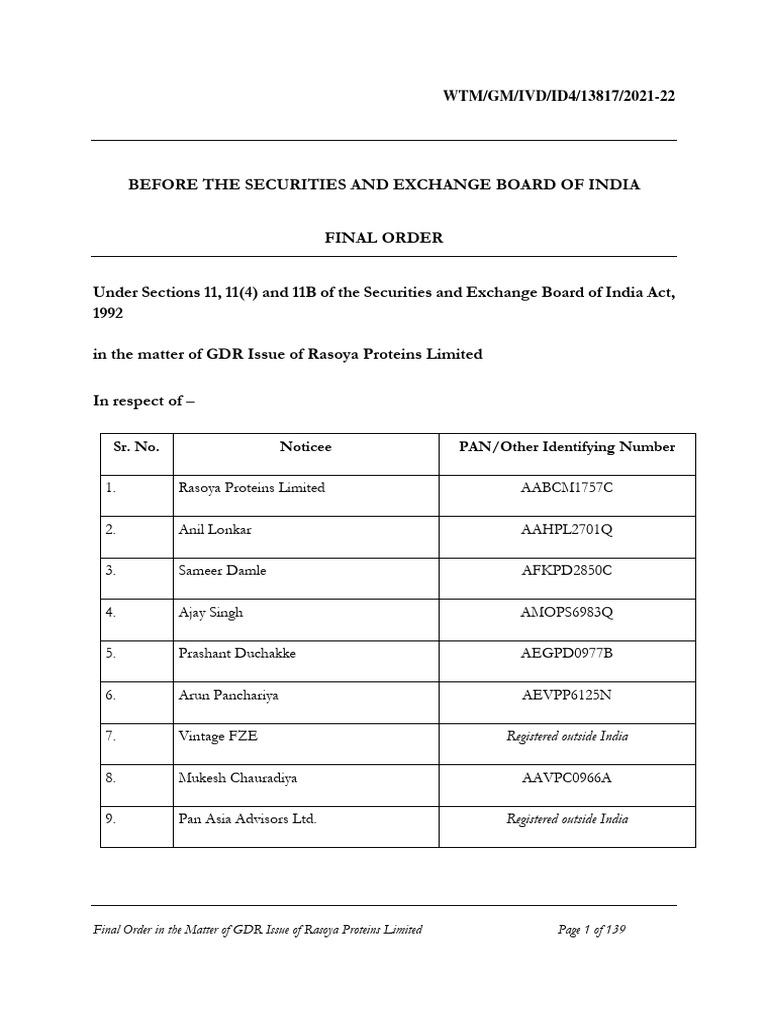 WTM/GM/IVD/ID4/13817/2021-22

BEFORE THE SECURITIES AND EXCHANGE BOARD OF INDIA

FINAL ORDER

Under Sections 11, 11(4) and 11B of the Securities and Exchange Board of India Act, 1992

in the matter of GDR Issue of Rasoya Proteins Limited

In respect of –

| Sr. No. | Noticee | PAN/Other Identifying Number |
|---|---|---|
| 1. | Rasoya Proteins Limited | AABCM1757C |
| 2. | Anil Lonkar | AAHPL2701Q |
| 3. | Sameer Damle | AFKPD2850C |
| 4. | Ajay Singh | AMOPS6983Q |
| 5. | Prashant Duchakke | AEGPD0977B |
| 6. | Arun Panchariya | AEVPP6125N |
| 7. | Vintage FZE | Registered outside India |
| 8. | Mukesh Chauradiya | AAVPC0966A |
| 9. | Pan Asia Advisors Ltd. | Registered outside India |

Final Order in the Matter of GDR Issue of Rasoya Proteins Limited Page 1 of 139